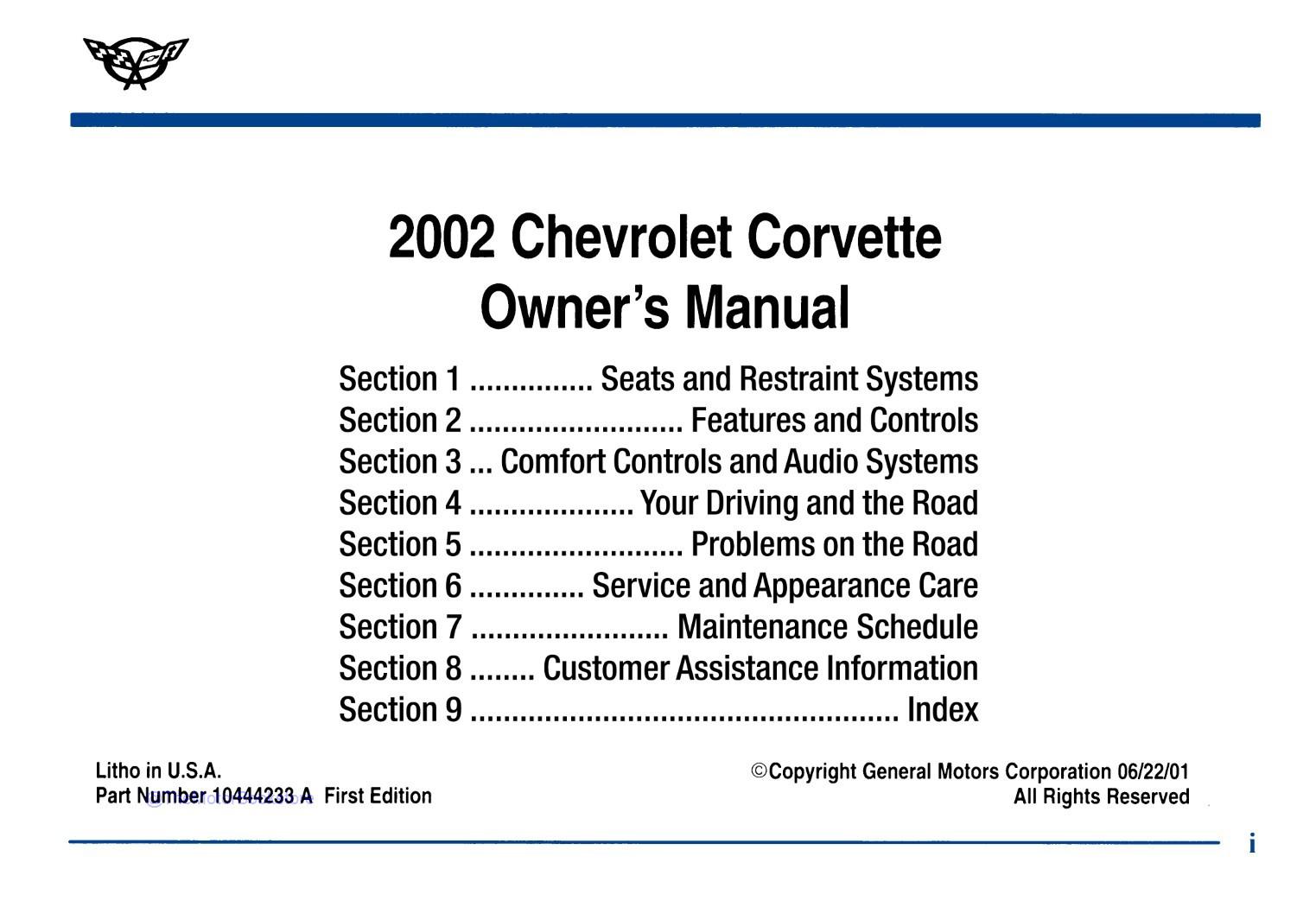 2002 Chevrolet Corvette
Owner's Manual

Section 1 Seats and Restraint Systems
Section 2 Features and Controls
Section 3 Comfort Controls and Audio Systems
Section 4 Your Driving and the Road
Section 5 Problems on the Road
Section 6 Service and Appearance Care
Section 7 Maintenance Schedule
Section 8 Customer Assistance Information
Section 9 Index

Litho in U.S.A.
Part Number 10444233 A First Edition

©Copyright General Motors Corporation 06/22/01
All Rights Reserved

i